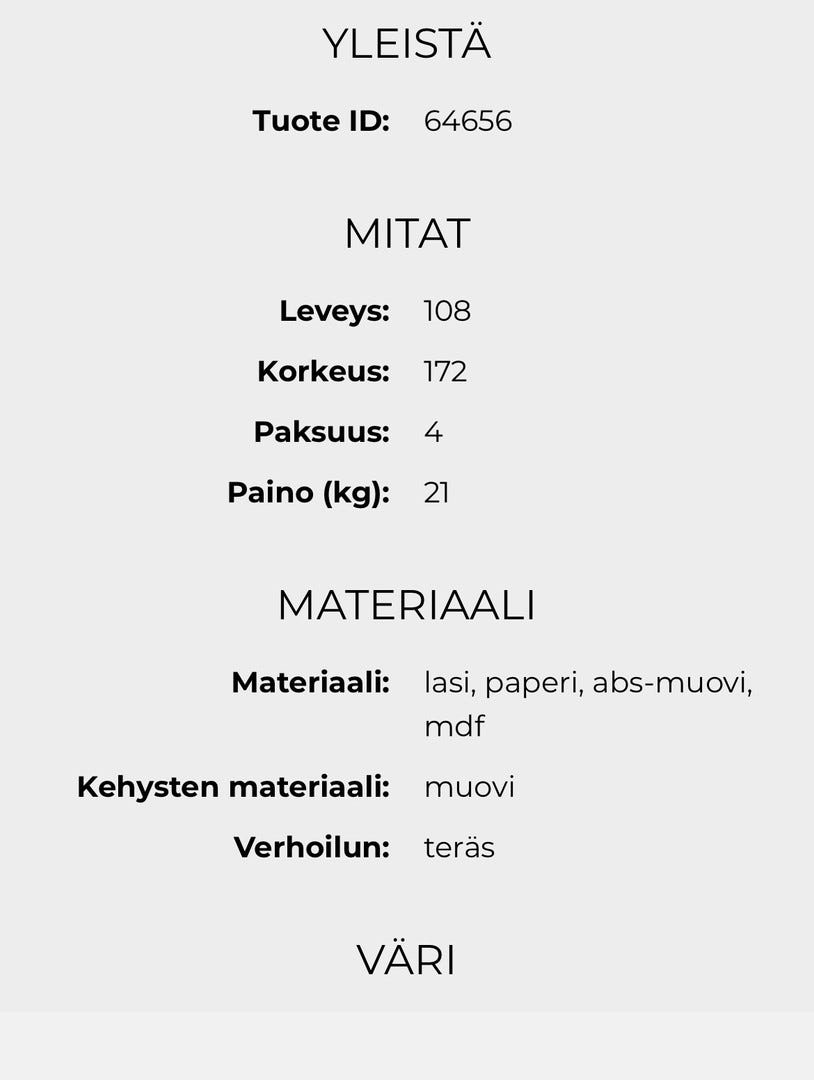 YLEISTÄ

Tuote ID: 64656

MITAT

Leveys: 108

Korkeus: 172

Paksuus: 4

Paino (kg): 21

MATERIAALI

Materiaali: lasi, paperi, abs-muovi, mdf

Kehysten materiaali: muovi

Verhoilun: teräs

VÄRI